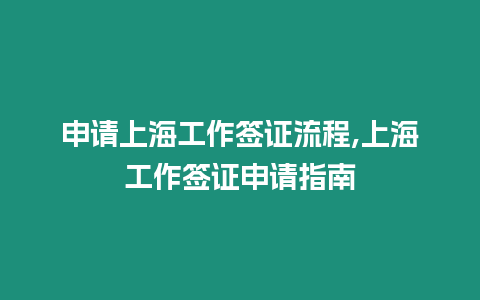 申请上海工作签证流程,上海工作签证申请指南